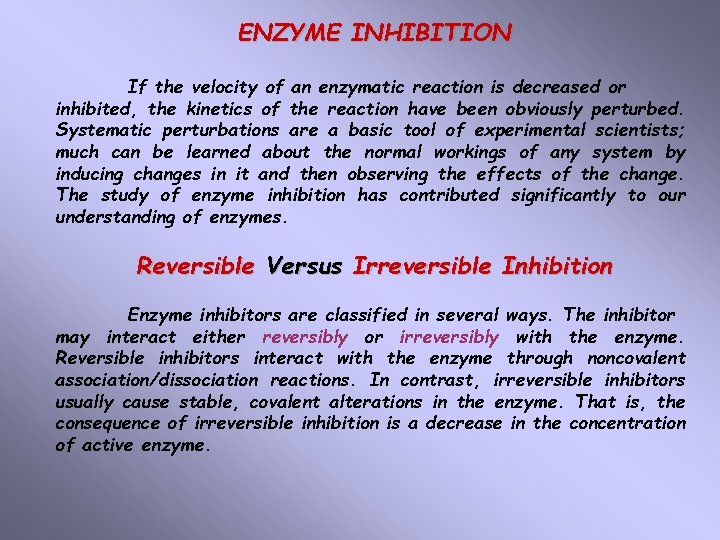 ENZYME INHIBITION

If the velocity of an enzymatic reaction is decreased or inhibited, the kinetics of the reaction have been obviously perturbed. Systematic perturbations are a basic tool of experimental scientists; much can be learned about the normal workings of any system by inducing changes in it and then observing the effects of the change. The study of enzyme inhibition has contributed significantly to our understanding of enzymes.

Reversible Versus Irreversible Inhibition

Enzyme inhibitors are classified in several ways. The inhibitor may interact either reversibly or irreversibly with the enzyme. Reversible inhibitors interact with the enzyme through noncovalent association/dissociation reactions. In contrast, irreversible inhibitors usually cause stable, covalent alterations in the enzyme. That is, the consequence of irreversible inhibition is a decrease in the concentration of active enzyme.